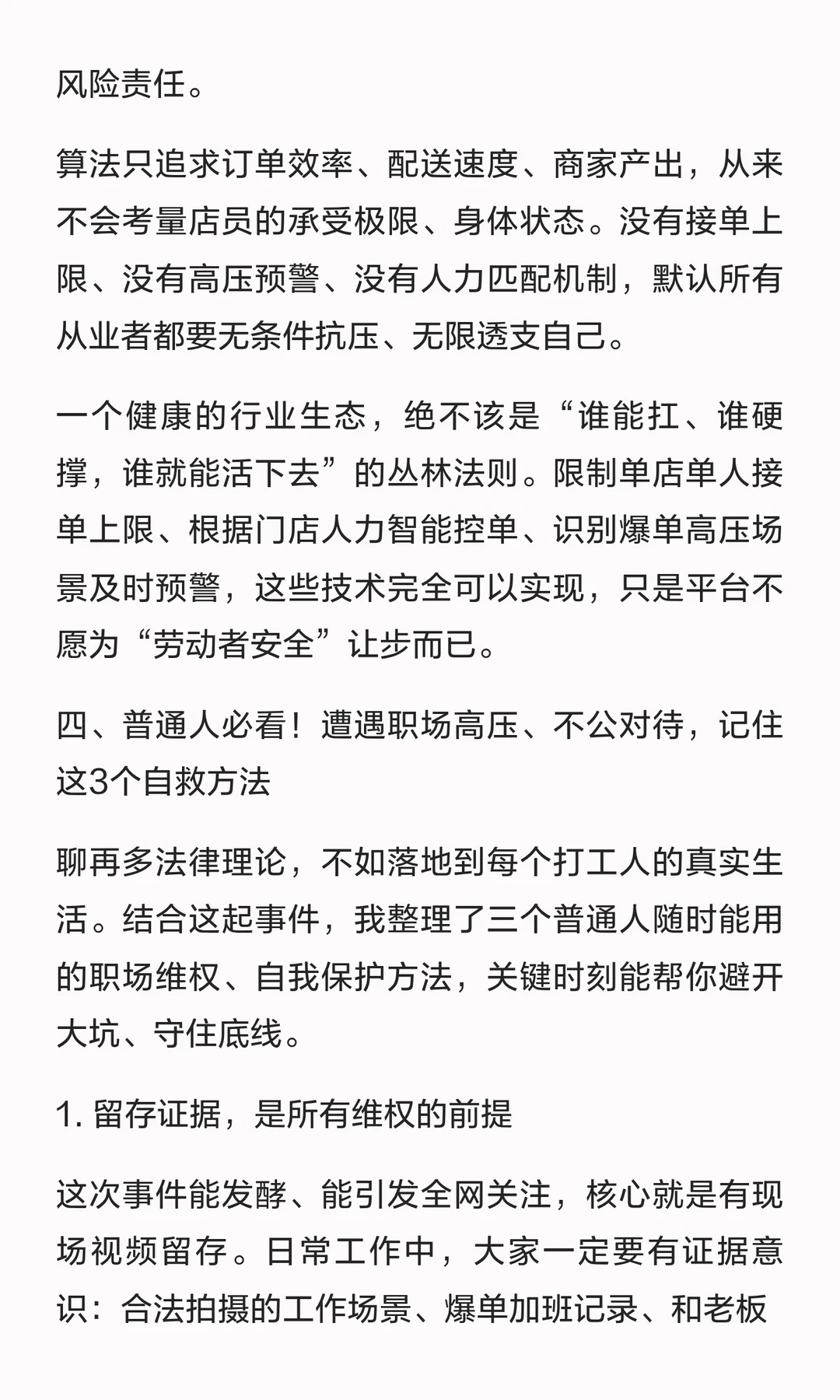 风险责任。

算法只追求订单效率、配送速度、商家产出，从来不会考量店员的承受极限、身体状态。没有接单上限、没有高压预警、没有人力匹配机制，默认所有从业者都要无条件抗压、无限透支自己。

一个健康的行业生态，绝不该是“谁能扛、谁硬撑，谁就能活下去”的丛林法则。限制单店单人接单上限、根据门店人力智能控单、识别爆单高压场景及时预警，这些技术完全可以实现，只是平台不愿为“劳动者安全”让步而已。

四、普通人必看！遭遇职场高压、不公对待，记住这3个自救方法

聊再多法律理论，不如落地到每个打工人的真实生活。结合这起事件，我整理了三个普通人随时能用的职场维权、自我保护方法，关键时刻能帮你避开大坑、守住底线。

1. 留存证据，是所有维权的前提

这次事件能发酵、能引发全网关注，核心就是有现场视频留存。日常工作中，大家一定要有证据意识：合法拍摄的工作场景、爆单加班记录、和老板